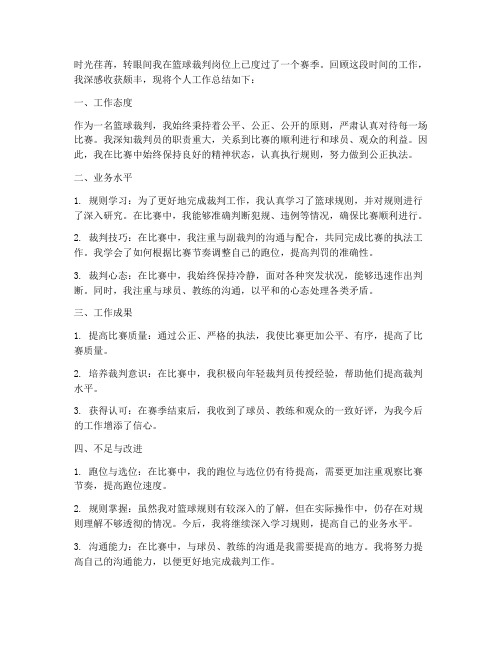 时光荏苒，转眼间我在篮球裁判岗位上已度过了一个赛季。回顾这段时间的工作，我深感收获颇丰，现将个人工作总结如下：

一、工作态度

作为一名篮球裁判，我始终秉持着公平、公正、公开的原则，严肃认真对待每一场比赛。我深知裁判员的职责重大，关系到比赛的顺利进行和球员、观众的利益。因此，我在比赛中始终保持良好的精神状态，认真执行规则，努力做到公正执法。

二、业务水平

1. 规则学习：为了更好地完成裁判工作，我认真学习了篮球规则，并对规则进行了深入研究。在比赛中，我能够准确判断犯规、违例等情况，确保比赛顺利进行。

2. 裁判技巧：在比赛中，我注重与副裁判的沟通与配合，共同完成比赛的执法工作。我学会了如何根据比赛节奏调整自己的跑位，提高判罚的准确性。

3. 裁判心态：在比赛中，我始终保持冷静，面对各种突发状况，能够迅速作出判断。同时，我注重与球员、教练的沟通，以平和的心态处理各类矛盾。

三、工作成果

1. 提高比赛质量：通过公正、严格的执法，我使比赛更加公平、有序，提高了比赛质量。

2. 培养裁判意识：在比赛中，我积极向年轻裁判员传授经验，帮助他们提高裁判水平。

3. 获得认可：在赛季结束后，我收到了球员、教练和观众的一致好评，为我今后的工作增添了信心。

四、不足与改进

1. 跑位与选位：在比赛中，我的跑位与选位仍有待提高，需要更加注重观察比赛节奏，提高跑位速度。

2. 规则掌握：虽然我对篮球规则有较深入的了解，但在实际操作中，仍存在对规则理解不够透彻的情况。今后，我将继续深入学习规则，提高自己的业务水平。

3. 沟通能力：在比赛中，与球员、教练的沟通是我需要提高的地方。我将努力提高自己的沟通能力，以便更好地完成裁判工作。